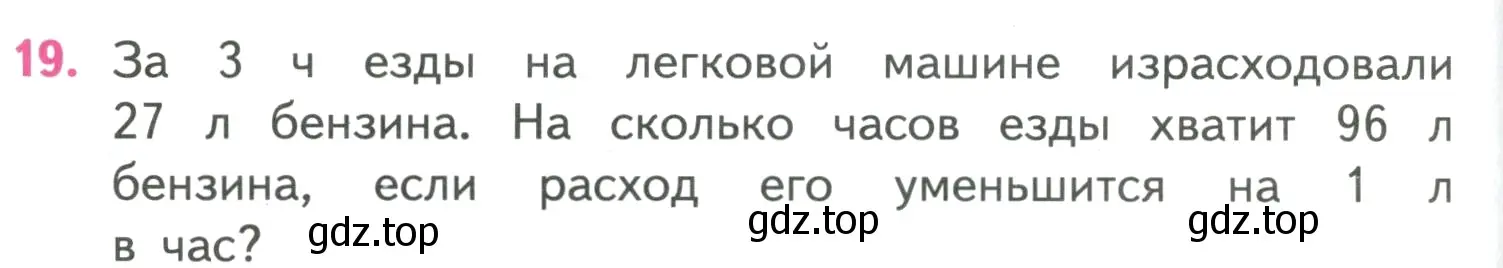 19. За 3 ч езды на легковой машине израсходовали 27 л бензина. На сколько часов езды хватит 96 л бензина, если расход его уменьшится на 1 л в час?

gdz.top gdz.top gdz.top